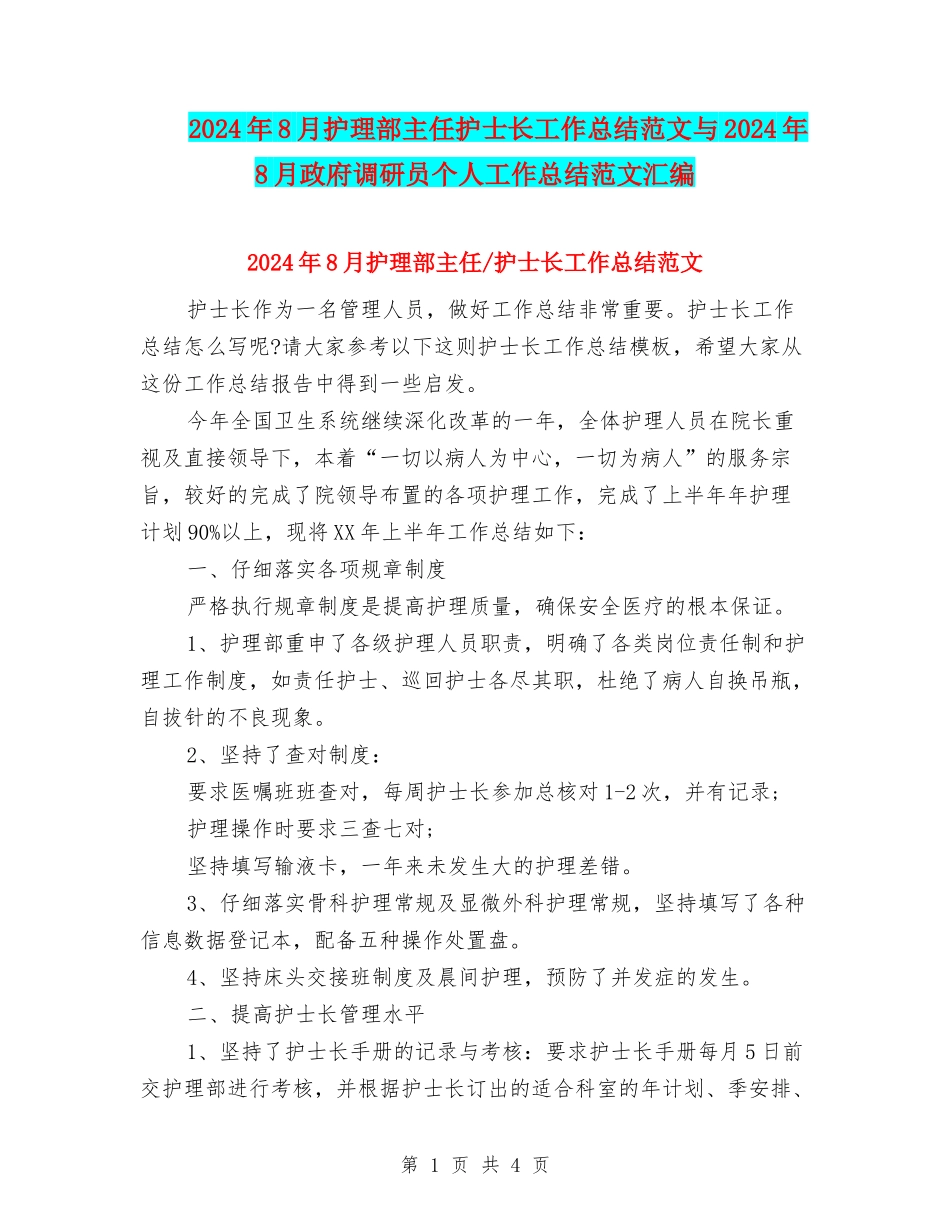 2024年8月护理部主任护士长工作总结范文与2024年8月政府调研员个人工作总结范文汇编

2024年8月护理部主任/护士长工作总结范文

护士长作为一名管理人员，做好工作总结非常重要。护士长工作总结怎么写呢?请大家参考以下这则护士长工作总结模板，希望大家从这份工作总结报告中得到一些启发。

今年全国卫生系统继续深化改革的一年，全体护理人员在院长重视及直接领导下，本着“一切以病人为中心，一切为病人”的服务宗旨，较好的完成了院领导布置的各项护理工作，完成了上半年年护理计划90%以上，现将XX年上半年工作总结如下：

一、仔细落实各项规章制度

严格执行规章制度是提高护理质量，确保安全医疗的根本保证。

1、护理部重申了各级护理人员职责，明确了各类岗位责任制和护理工作制度，如责任护士、巡回护士各尽其职，杜绝了病人自换吊瓶，自拔针的不良现象。

2、坚持了查对制度：

要求医嘱班班查对，每周护士长参加总核对1-2次，并有记录；

护理操作时要求三查七对；

坚持填写输液卡，一年来未发生大的护理差错。

3、仔细落实骨科护理常规及显微外科护理常规，坚持填写了各种信息数据登记本，配备五种操作处置盘。

4、坚持床头交接班制度及晨间护理，预防了并发症的发生。

二、提高护士长管理水平

1、坚持了护士长手册的记录与考核：要求护士长手册每月5日前交护理部进行考核，并根据护士长订出的适合科室的年计划、季安排、

第 1 页 共 4 页